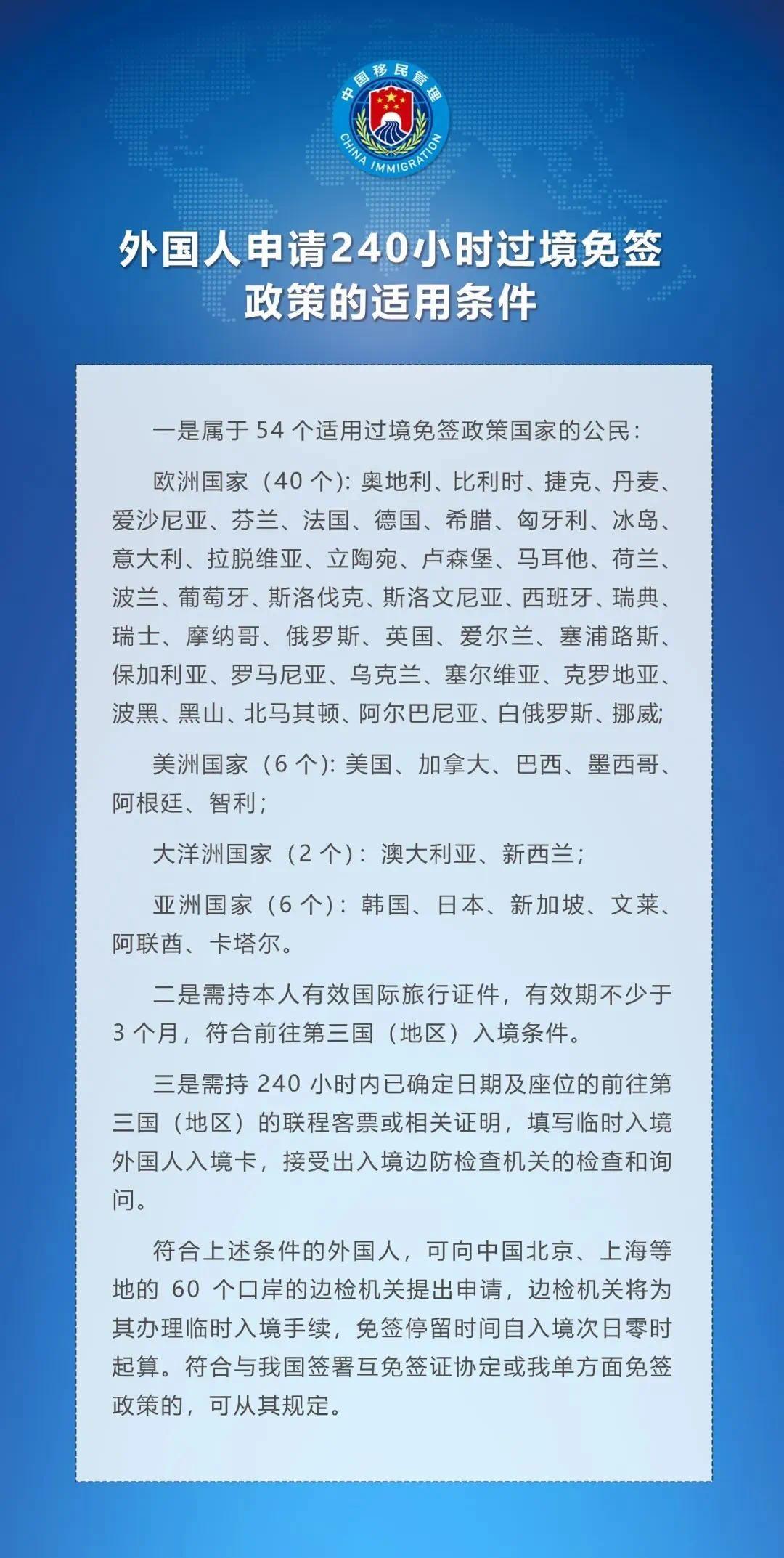 中国移民管理
CHINA IMMIGRATION

外国人申请240小时过境免签政策的适用条件

一是属于 54 个适用过境免签政策国家的公民：

欧洲国家（40 个）：奥地利、比利时、捷克、丹麦、爱沙尼亚、芬兰、法国、德国、希腊、匈牙利、冰岛、意大利、拉脱维亚、立陶宛、卢森堡、马耳他、荷兰、波兰、葡萄牙、斯洛伐克、斯洛文尼亚、西班牙、瑞典、瑞士、摩纳哥、俄罗斯、英国、爱尔兰、塞浦路斯、保加利亚、罗马尼亚、乌克兰、塞尔维亚、克罗地亚、波黑、黑山、北马其顿、阿尔巴尼亚、白俄罗斯、挪威；

美洲国家（6 个）：美国、加拿大、巴西、墨西哥、阿根廷、智利；

大洋洲国家（2 个）：澳大利亚、新西兰；

亚洲国家（6 个）：韩国、日本、新加坡、文莱、阿联酋、卡塔尔。

二是需持本人有效国际旅行证件，有效期不少于 3 个月，符合前往第三国（地区）入境条件。

三是需持 240 小时内已确定日期及座位的前往第三国（地区）的联程客票或相关证明，填写临时入境外国人入境卡，接受出入境边防检查机关的检查和询问。

符合上述条件的外国人，可向中国北京、上海等地的 60 个口岸的边检机关提出申请，边检机关将为其办理临时入境手续，免签停留时间自入境次日零时起算。符合与我国签署互免签证协定或我单方面免签政策的，可从其规定。